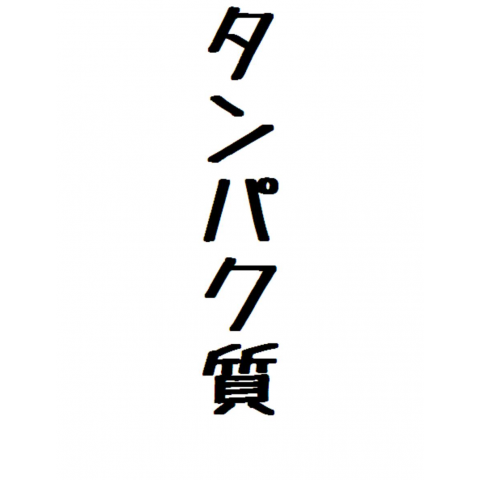 タンパク質